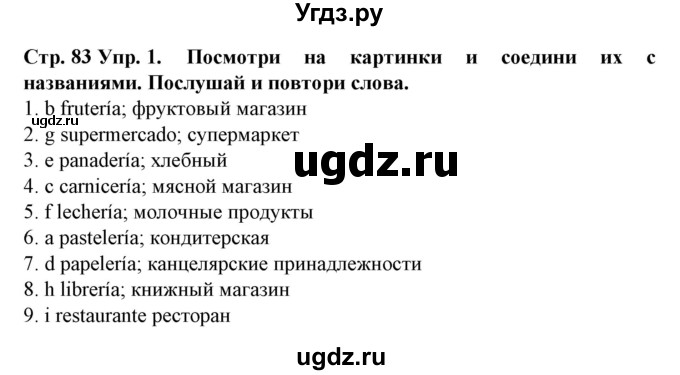 Угдз.ру

Стр. 83 Упр. 1. Посмотри на картинки и соедини их с названиями. Послушай и повтори слова.

1. b frutería; фруктовый магазин
ugdz.ru
2. g supermercado; супермаркет
3. e panadería; хлебный
ugdz.ru
4. c carnicería; мясной магазин
5. f lechería; молочные продукты
6. a pastelería; кондитерская
7. d papelería; канцелярские принадлежности
8. h librería; книжный магазин
9. i restaurante ресторан

ugdz.ru